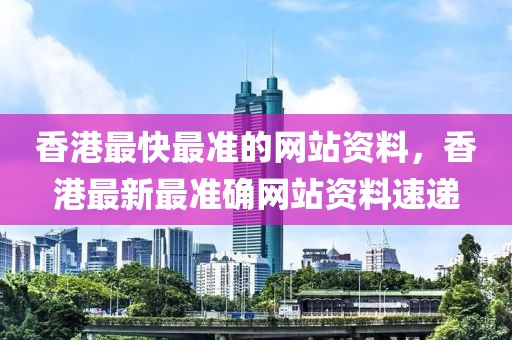 香港最快最准的网站资料，香港最新最准确网站资料速递